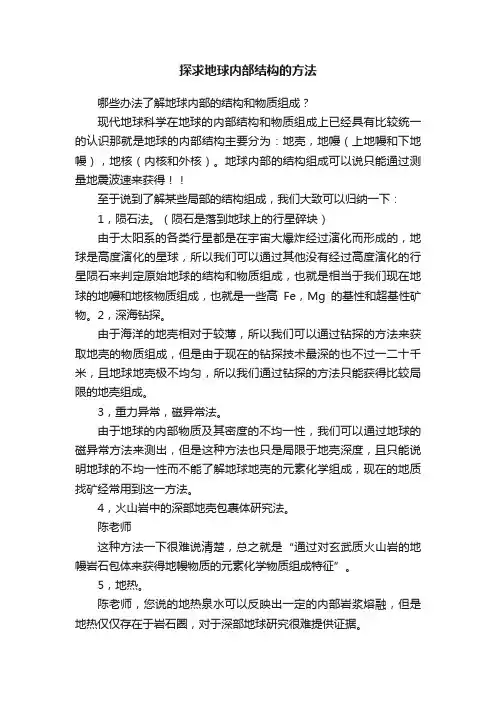 探求地球内部结构的方法

哪些办法了解地球内部的结构和物质组成？

现代地球科学在地球的内部结构和物质组成上已经具有比较统一的认识那就是地球的内部结构主要分为：地壳，地幔（上地幔和下地幔），地核（内核和外核）。地球内部的结构组成可以说只能通过测量地震波速来获得！！

至于说到了解某些局部的结构组成，我们大致可以归纳一下：

1，陨石法。（陨石是落到地球上的行星碎块）

由于太阳系的各类行星都是在宇宙大爆炸经过演化而形成的，地球是高度演化的星球，所以我们可以通过其他没有经过高度演化的行星陨石来判定原始地球的结构和物质组成，也就是相当于我们现在地球的地幔和地核物质组成，也就是一些高 Fe，Mg 的基性和超基性矿物。2，深海钻探。

由于海洋的地壳相对于较薄，所以我们可以通过钻探的方法来获取地壳的物质组成，但是由于现在的钻探技术最深的也不过一二十千米，且地球地壳极不均匀，所以我们通过钻探的方法只能获得比较局限的地壳组成。

3，重力异常，磁异常法。

由于地球的内部物质及其密度的不均一性，我们可以通过地球的磁异常方法来测出，但是这种方法也只是局限于地壳深度，且只能说明地球的不均一性而不能了解地球地壳的元素化学组成，现在的地质找矿经常用到这一方法。

4，火山岩中的深部地壳包裹体研究法。

陈老师

这种方法一下很难说清楚，总之就是“通过对玄武质火山岩的地幔岩石包体来获得地幔物质的元素化学物质组成特征”。

5，地热。

陈老师，您说的地热泉水可以反映出一定的内部岩浆熔融，但是地热仅仅存在于岩石圈，对于深部地球研究很难提供证据。